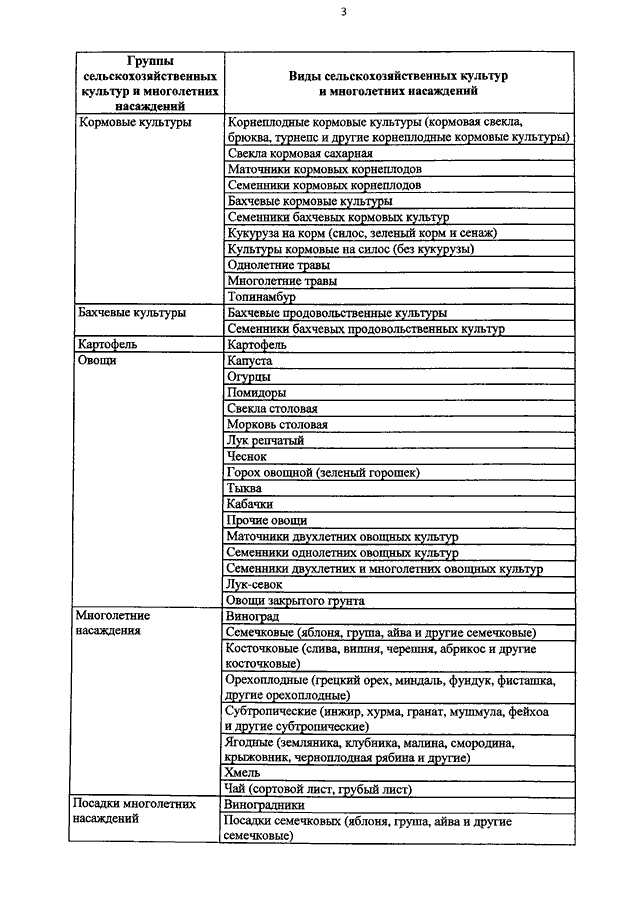 3

| Группы сельскохозяйственных культур и многолетних насаждений | Виды сельскохозяйственных культур и многолетних насаждений |
|---|---|
| Кормовые культуры | Корнеплодные кормовые культуры (кормовая свекла, брюква, турнепс и другие корнеплодные кормовые культуры) |
| | Свекла кормовая сахарная |
| | Маточники кормовых корнеплодов |
| | Семенники кормовых корнеплодов |
| | Бахчевые кормовые культуры |
| | Семенники бахчевых кормовых культур |
| | Кукуруза на корм (силос, зеленый корм и сенаж) |
| | Культуры кормовые на силос (без кукурузы) |
| | Однолетние травы |
| | Многолетние травы |
| | Топинамбур |
| Бахчевые культуры | Бахчевые продовольственные культуры |
| | Семенники бахчевых продовольственных культур |
| Картофель | Картофель |
| Овощи | Капуста |
| | Огурцы |
| | Помидоры |
| | Свекла столовая |
| | Морковь столовая |
| | Лук репчатый |
| | Чеснок |
| | Горох овощной (зеленый горошек) |
| | Тыква |
| | Кабачки |
| | Прочие овощи |
| | Маточники двухлетних овощных культур |
| | Семенники однолетних овощных культур |
| | Семенники двухлетних и многолетних овощных культур |
| | Лук-севок |
| | Овощи закрытого грунта |
| Многолетние насаждения | Виноград |
| | Семечковые (яблоня, груша, айва и другие семечковые) |
| | Косточковые (слива, вишня, черешня, абрикос и другие косточковые) |
| | Орехоплодные (грецкий орех, миндаль, фундук, фисташка, другие орехоплодные) |
| | Субтропические (инжир, хурма, гранат, мушмула, фейхоа и другие субтропические) |
| | Ягодные (земляника, клубника, малина, смородина, крыжовник, черноплодная рябина и другие) |
| | Хмель |
| | Чай (сортовой лист, грубый лист) |
| Посадки многолетних насаждений | Виноградники |
| | Посадки семечковых (яблоня, груша, айва и другие семечковые) |